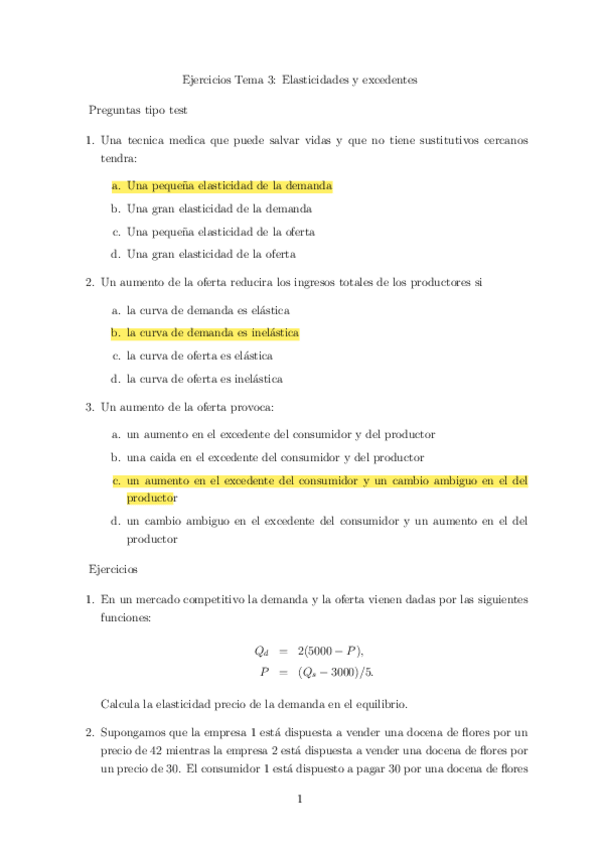 Ejercicios Tema 3: Elasticidades y excedentes

Preguntas tipo test

1. Una tecnica medica que puede salvar vidas y que no tiene sustitutivos cercanos tendra:

a. Una pequeña elasticidad de la demanda

b. Una gran elasticidad de la demanda

c. Una pequeña elasticidad de la oferta

d. Una gran elasticidad de la oferta

2. Un aumento de la oferta reducira los ingresos totales de los productores si

a. la curva de demanda es elástica

b. la curva de demanda es inelástica

c. la curva de oferta es elástica

d. la curva de oferta es inelástica

3. Un aumento de la oferta provoca:

a. un aumento en el excedente del consumidor y del productor

b. una caida en el excedente del consumidor y del productor

c. un aumento en el excedente del consumidor y un cambio ambiguo en el del productor

d. un cambio ambiguo en el excedente del consumidor y un aumento en el del productor

Ejercicios

1. En un mercado competitivo la demanda y la oferta vienen dadas por las siguientes funciones:

$Q_d = 2(5000 - P),$
$P = (Q_s - 3000)/5.$

Calcula la elasticidad precio de la demanda en el equilibrio.

2. Supongamos que la empresa 1 está dispuesta a vender una docena de flores por un precio de 42 mientras la empresa 2 está dispuesta a vender una docena de flores por un precio de 30. El consumidor 1 está dispuesto a pagar 30 por una docena de flores

1